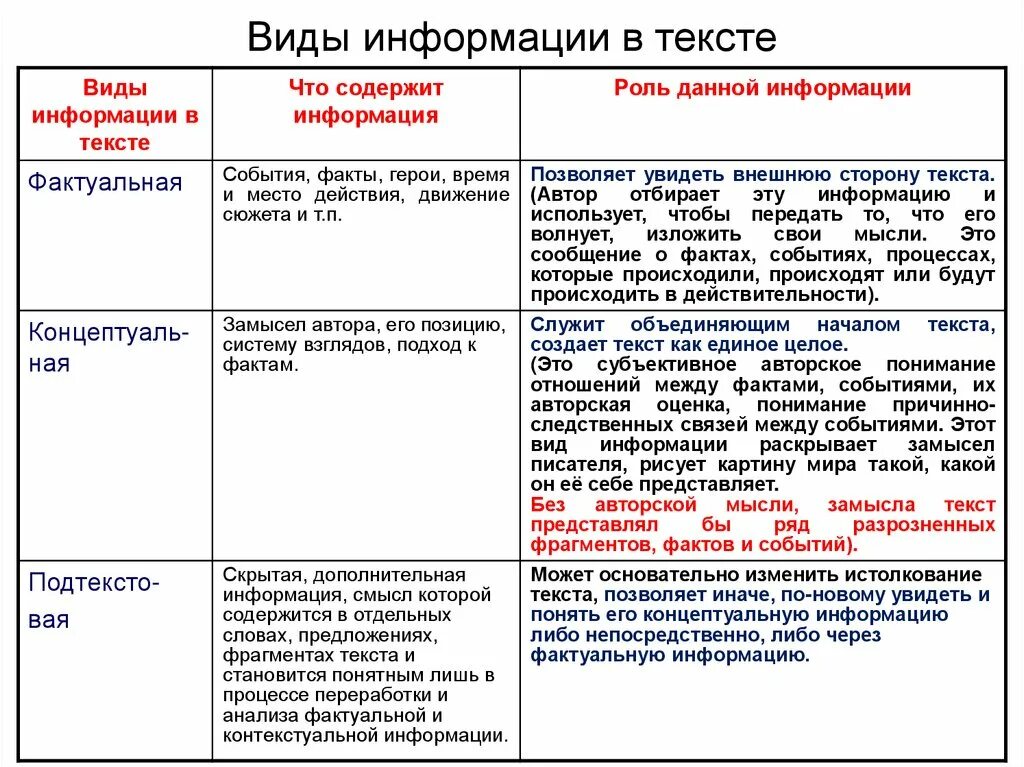 Виды информации в тексте

| Виды информации в тексте | Что содержит информация | Роль данной информации |
|---|---|---|
| Фактуальная | События, факты, герои, время и место действия, движение сюжета и т.п. | Позволяет увидеть внешнюю сторону текста. (Автор отбирает эту информацию и использует, чтобы передать то, что его волнует, изложить свои мысли. Это сообщение о фактах, событиях, процессах, которые происходили, происходят или будут происходить в действительности). |
| Концептуальная | Замысел автора, его позицию, систему взглядов, подход к фактам. | Служит объединяющим началом текста, создает текст как единое целое. (Это субъективное авторское понимание отношений между фактами, событиями, их авторская оценка, понимание причинно-следственных связей между событиями. Этот вид информации раскрывает замысел писателя, рисует картину мира такой, какой он её себе представляет. Без авторской мысли, замысла текст представлял бы ряд разрозненных фрагментов, фактов и событий). |
| Подтекстовая | Скрытая, дополнительная информация, смысл которой содержится в отдельных словах, предложениях, фрагментах текста и становится понятным лишь в процессе переработки и анализа фактуальной и контекстуальной информации. | Может основательно изменить истолкование текста, позволяет иначе, по-новому увидеть и понять его концептуальную информацию либо непосредственно, либо через фактуальную информацию. |